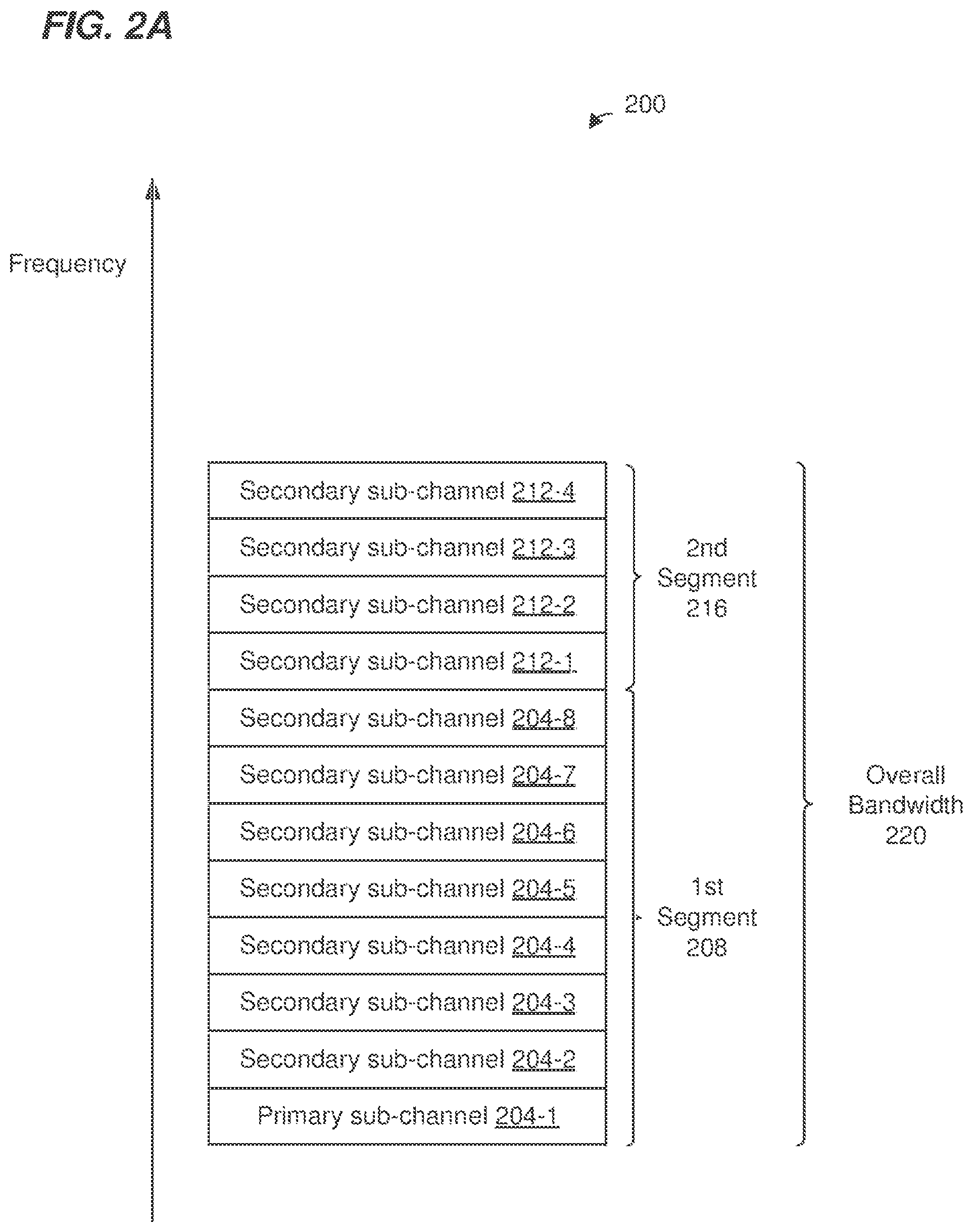 FIG. 2A

200

Frequency

Secondary sub-channel 212-4

Secondary sub-channel 212-3

Secondary sub-channel 212-2

Secondary sub-channel 212-1

Secondary sub-channel 204-8

Secondary sub-channel 204-7

Secondary sub-channel 204-6

Secondary sub-channel 204-5

Secondary sub-channel 204-4

Secondary sub-channel 204-3

Secondary sub-channel 204-2

Primary sub-channel 204-1

2nd Segment 216

1st Segment 208

Overall Bandwidth 220